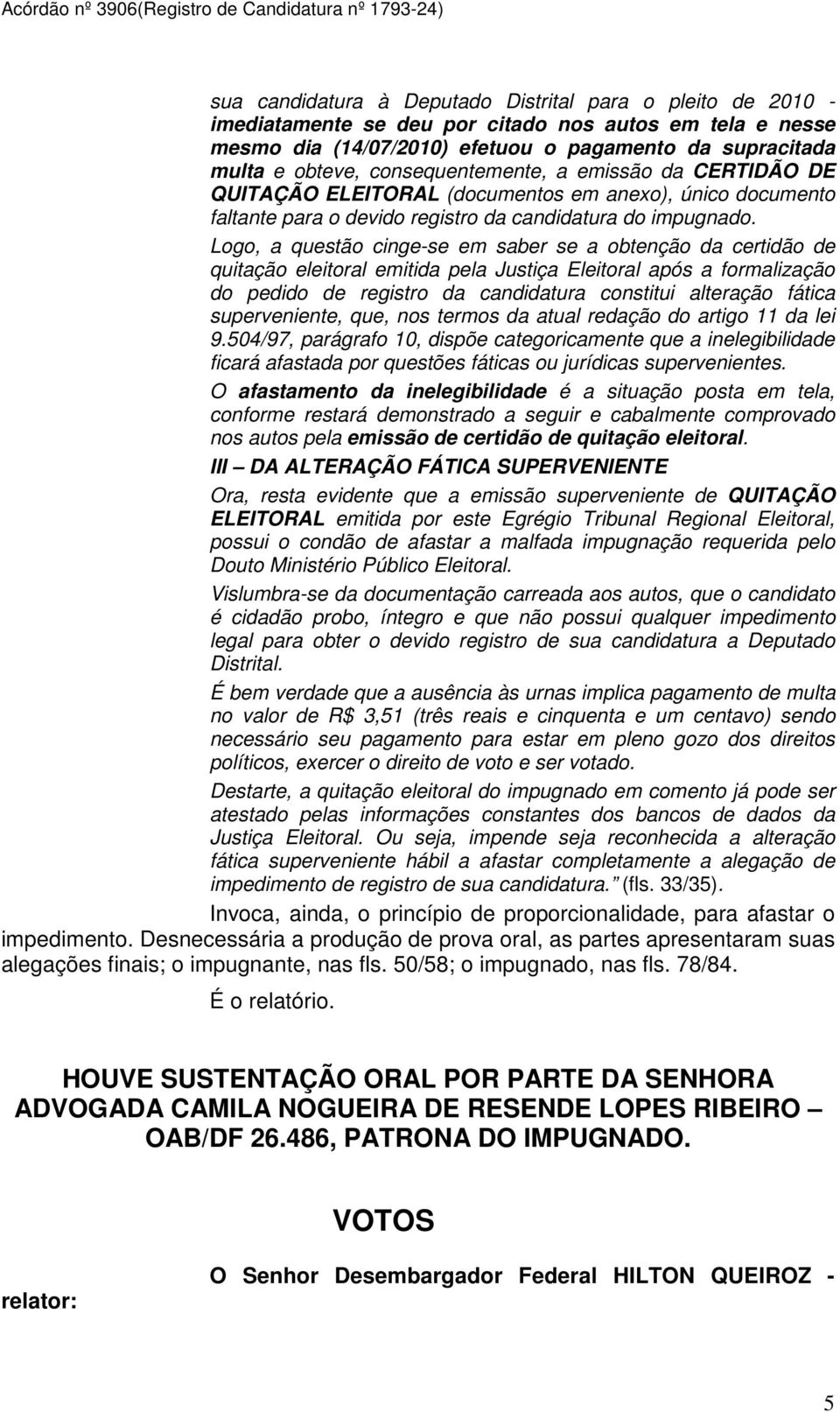 Acórdão nº 3906(Registro de Candidatura nº 1793-24)

sua candidatura à Deputado Distrital para o pleito de 2010 - imediatamente se deu por citado nos autos em tela e nesse mesmo dia (14/07/2010) efetuou o pagamento da supracitada multa e obteve, consequentemente, a emissão da CERTIDÃO DE QUITAÇÃO ELEITORAL (documentos em anexo), único documento faltante para o devido registro da candidatura do impugnado.

Logo, a questão cinge-se em saber se a obtenção da certidão de quitação eleitoral emitida pela Justiça Eleitoral após a formalização do pedido de registro da candidatura constitui alteração fática superveniente, que, nos termos da atual redação do artigo 11 da lei 9.504/97, parágrafo 10, dispõe categoricamente que a inelegibilidade ficará afastada por questões fáticas ou jurídicas supervenientes.

O afastamento da inelegibilidade é a situação posta em tela, conforme restará demonstrado a seguir e cabalmente comprovado nos autos pela emissão de certidão de quitação eleitoral.

III — DA ALTERAÇÃO FÁTICA SUPERVENIENTE

Ora, resta evidente que a emissão superveniente de QUITAÇÃO ELEITORAL emitida por este Egrégio Tribunal Regional Eleitoral, possui o condão de afastar a malfada impugnação requerida pelo Douto Ministério Público Eleitoral.

Vislumbra-se da documentação carreada aos autos, que o candidato é cidadão probo, íntegro e que não possui qualquer impedimento legal para obter o devido registro de sua candidatura a Deputado Distrital.

É bem verdade que a ausência às urnas implica pagamento de multa no valor de R$ 3,51 (três reais e cinquenta e um centavo) sendo necessário seu pagamento para estar em pleno gozo dos direitos políticos, exercer o direito de voto e ser votado.

Destarte, a quitação eleitoral do impugnado em comento já pode ser atestado pelas informações constantes dos bancos de dados da Justiça Eleitoral. Ou seja, impende seja reconhecida a alteração fática superveniente hábil a afastar completamente a alegação de impedimento de registro de sua candidatura." (fls. 33/35).

Invoca, ainda, o princípio de proporcionalidade, para afastar o impedimento. Desnecessária a produção de prova oral, as partes apresentaram suas alegações finais; o impugnante, nas fls. 50/58; o impugnado, nas fls. 78/84.

É o relatório.

HOUVE SUSTENTAÇÃO ORAL POR PARTE DA SENHORA ADVOGADA CAMILA NOGUEIRA DE RESENDE LOPES RIBEIRO — OAB/DF 26.486, PATRONA DO IMPUGNADO.

VOTOS

O Senhor Desembargador Federal HILTON QUEIROZ - relator:

5